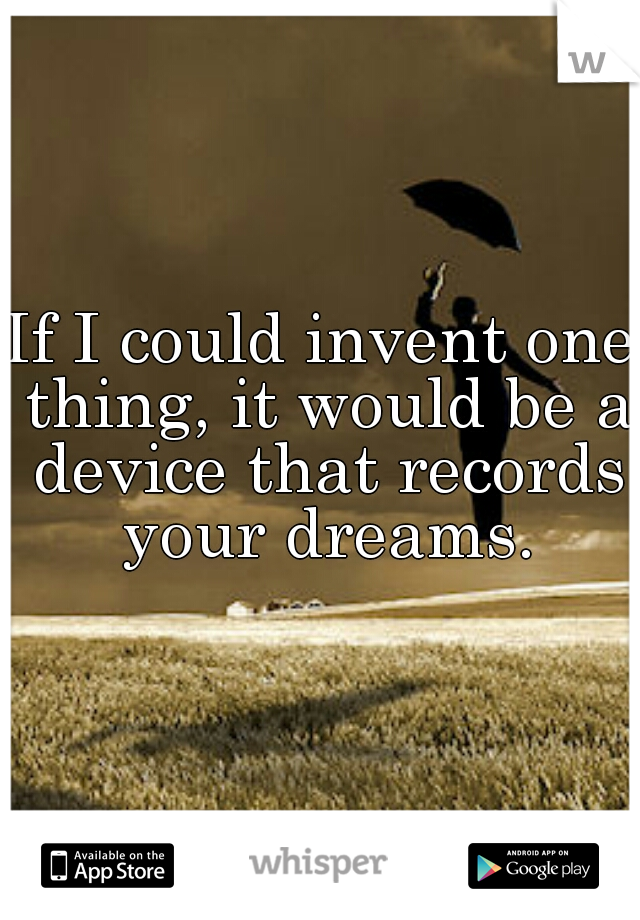 w

If I could invent one thing, it would be a device that records your dreams.

Available on the App Store

whisper

ANDROID APP ON Google play